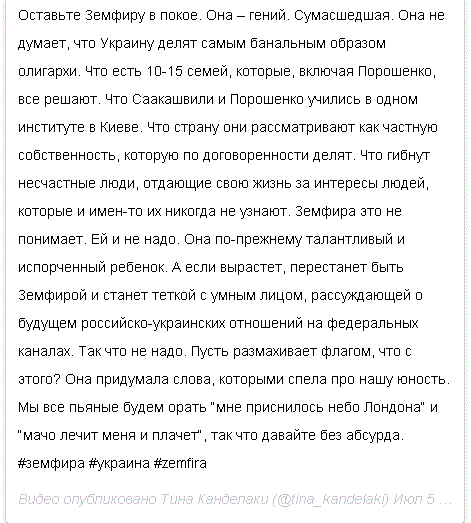 Оставьте Земфиру в покое. Она – гений. Сумасшедшая. Она не думает, что Украину делят самым банальным образом олигархи. Что есть 10-15 семей, которые, включая Порошенко, все решают. Что Саакашвили и Порошенко учились в одном институте в Киеве. Что страну они рассматривают как частную собственность, которую по договоренности делят. Что гибнут несчастные люди, отдающие свою жизнь за интересы людей, которые и имен-то их никогда не узнают. Земфира это не понимает. Ей и не надо. Она по-прежнему талантливый и испорченный ребенок. А если вырастет, перестанет быть Земфирой и станет теткой с умным лицом, рассуждающей о будущем российско-украинских отношений на федеральных каналах. Так что не надо. Пусть размахивает флагом, что с этого? Она придумала слова, которыми спела про нашу юность. Мы все пьяные будем орать "мне приснилось небо Лондона" и "мачо лечит меня и плачет", так что давайте без абсурда. #земфира #украина #zemfira

Видео опубликовано Тина Канделаки (@tina_kandelaki) Июл 5 ...